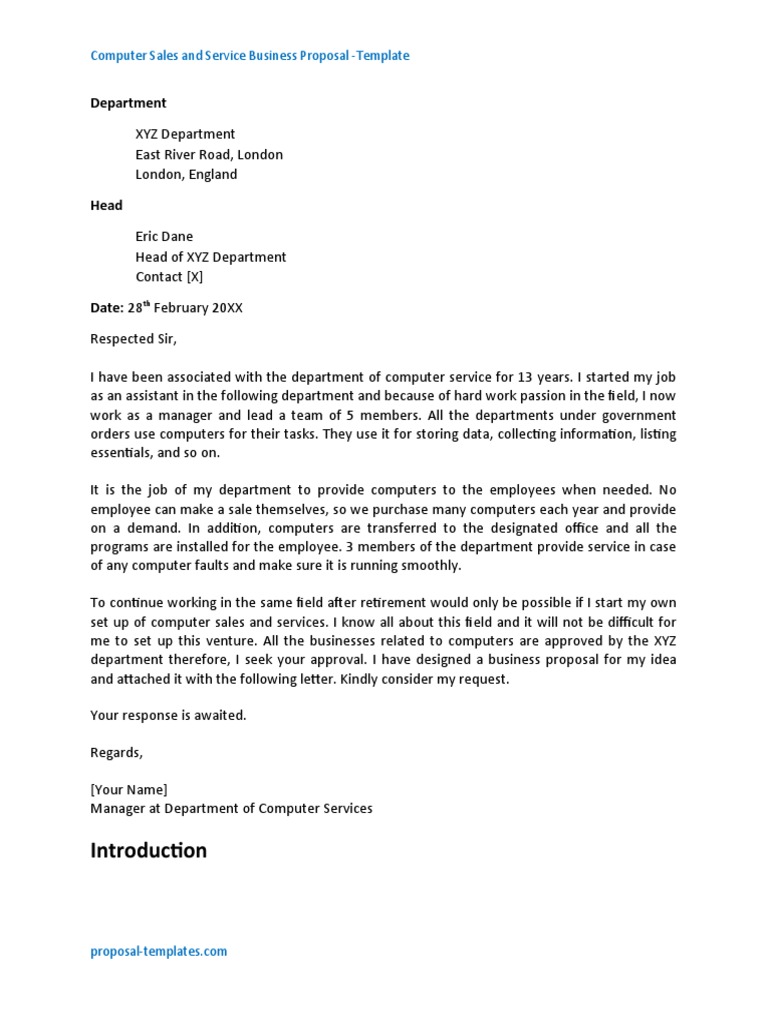 Computer Sales and Service Business Proposal -Template

Department

XYZ Department
East River Road, London
London, England

Head

Eric Dane
Head of XYZ Department
Contact [X]

Date: 28$^{th}$ February 20XX

Respected Sir,

I have been associated with the department of computer service for 13 years. I started my job as an assistant in the following department and because of hard work passion in the field, I now work as a manager and lead a team of 5 members. All the departments under government orders use computers for their tasks. They use it for storing data, collecting information, listing essentials, and so on.

It is the job of my department to provide computers to the employees when needed. No employee can make a sale themselves, so we purchase many computers each year and provide on a demand. In addition, computers are transferred to the designated office and all the programs are installed for the employee. 3 members of the department provide service in case of any computer faults and make sure it is running smoothly.

To continue working in the same field after retirement would only be possible if I start my own set up of computer sales and services. I know all about this field and it will not be difficult for me to set up this venture. All the businesses related to computers are approved by the XYZ department therefore, I seek your approval. I have designed a business proposal for my idea and attached it with the following letter. Kindly consider my request.

Your response is awaited.

Regards,

[Your Name]
Manager at Department of Computer Services

Introduction

proposal-templates.com